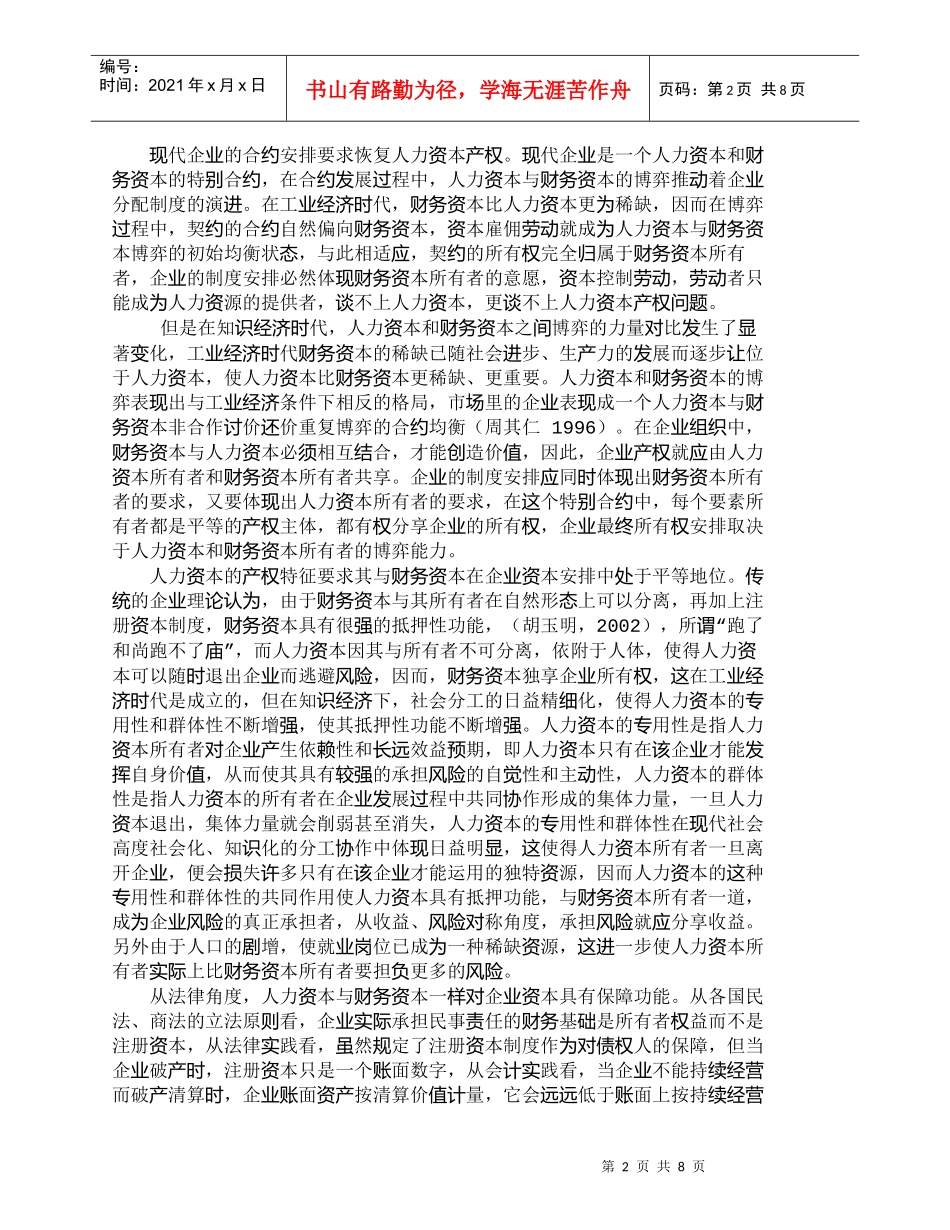 编号：
时间：2021 年 x 月 x 日

书山有路勤为径，学海无涯苦作舟

页码：第 2 页 共 8 页

现代企业的合约安排要求恢复人力资本产权。现代企业是一个人力资本和财务资本的特别合约，在合约发展过程中，人力资本与财务资本的博弈推动着企业分配制度的演进。在工业经济时代，财务资本比人力资本更为稀缺，因而在博弈过程中，契约的合约自然偏向财务资本，资本雇佣劳动就成为人力资本与财务资本博弈的初始均衡状态，与此相适应，契约的所有权完全归属于财务资本所有者，企业的制度安排必然体现财务资本所有者的意愿，资本控制劳动，劳动者只能成为人力资源的提供者，谈不上人力资本，更谈不上人力资本产权问题。

但是在知识经济时代，人力资本和财务资本之间博弈的力量对比发生了显著变化，工业经济时代财务资本的稀缺已随社会进步、生产力的发展而逐步让位于人力资本，使人力资本比财务资本更稀缺、更重要。人力资本和财务资本的博弈表现出与工业经济条件下相反的格局，市场里的企业表现成一个人力资本与财务资本非合作讨价还价重复博弈的合约均衡（周其仁 1996）。在企业组织中，财务资本与人力资本必须相互结合，才能创造价值，因此，企业产权就应由人力资本所有者和财务资本所有者共享。企业的制度安排应同时体现出财务资本所有者的要求，又要体现出人力资本所有者的要求，在这个特别合约中，每个要素所有者都是平等的产权主体，都有权分享企业的所有权，企业最终所有权安排取决于人力资本和财务资本所有者的博弈能力。

人力资本的产权特征要求其与财务资本在企业资本安排中处于平等地位。传统的企业理论认为，由于财务资本与其所有者在自然形态上可以分离，再加上注册资本制度，财务资本具有很强的抵押性功能，（胡玉明，2002），所谓“跑了和尚跑不了庙”，而人力资本因其与所有者不可分离，依附于人体，使得人力资本可以随时退出企业而逃避风险，因而，财务资本独享企业所有权，这在工业经济时代是成立的，但在知识经济下，社会分工的日益精细化，使得人力资本的专用性和群体性不断增强，使其抵押性功能不断增强。人力资本的专用性是指人力资本所有者对企业产生依赖性和长远效益预期，即人力资本只有在该企业才能发挥自身价值，从而使其具有较强的承担风险的自觉性和主动性，人力资本的群体性是指人力资本的所有者在企业发展过程中共同协作形成的集体力量，一旦人力资本退出，集体力量就会削弱甚至消失，人力资本的专用性和群体性在现代社会高度社会化、知识化的分工协作中体现日益明显，这使得人力资本所有者一旦离开企业，便会损失许多只有在该企业才能运用的独特资源，因而人力资本的这种专用性和群体性的共同作用使人力资本具有抵押功能，与财务资本所有者一道，成为企业风险的真正承担者，从收益、风险对称角度，承担风险就应分享收益。另外由于人口的剧增，使就业岗位已成为一种稀缺资源，这进一步使人力资本所有者实际上比财务资本所有者要担负更多的风险。

从法律角度，人力资本与财务资本一样对企业资本具有保障功能。从各国民法、商法的立法原则看，企业实际承担民事责任的财务基础是所有者权益而不是注册资本，从法律实践看，虽然规定了注册资本制度作为对债权人的保障，但当企业破产时，注册资本只是一个账面数字，从会计实践看，当企业不能持续经营而破产清算时，企业账面资产按清算价值计量，它会远远低于账面上按持续经营

第 2 页 共 8 页